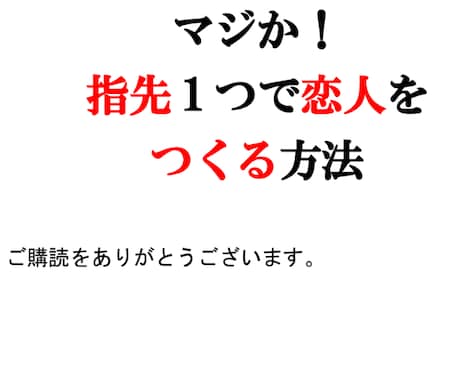 マジか！
指先１つで恋人を
つくる方法

ご購読をありがとうございます。